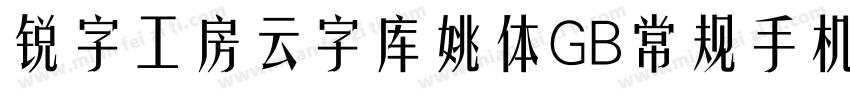 锐字工房云字库姚体GB常规手机